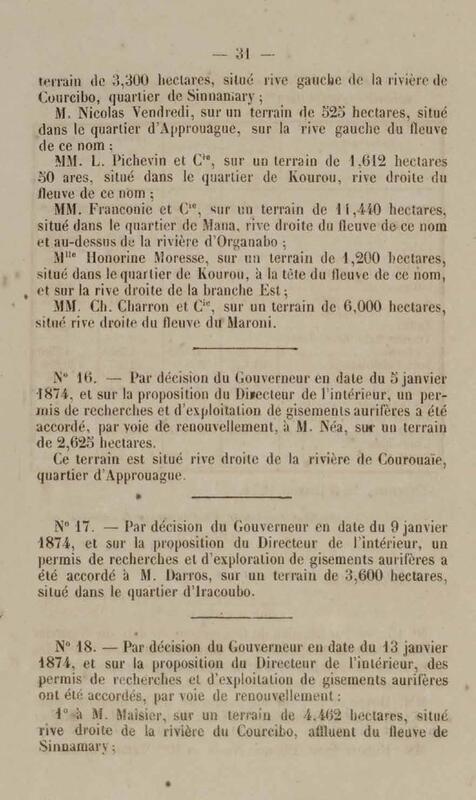 — 31 —

terrain de 3,300 hectares, situé rive gauche de la rivière de Courcibo, quartier de Sinnamary ;

M. Nicolas Vendredi, sur un terrain de 525 hectares, situé dans le quartier d'Approuague, sur la rive gauche du fleuve de ce nom ;

MM. L. Pichevin et $C^{ie}$, sur un terrain de 1,612 hectares 50 ares, situé dans le quartier de Kourou, rive droite du fleuve de ce nom ;

MM. Franconie et $C^{ie}$, sur un terrain de 11,440 hectares, situé dans le quartier de Mana, rive droite du fleuve de ce nom et au-dessus de la rivière d'Organabo ;

$M^{lle}$ Honorine Moresse, sur un terrain de 1,200 hectares, situé dans le quartier de Kourou, à la tête du fleuve de ce nom, et sur la rive droite de la branche Est ;

MM. Ch. Charron et $C^{ie}$, sur un terrain de 6,000 hectares, situé rive droite du fleuve du Maroni.

N° 16. — Par décision du Gouverneur en date du 5 janvier 1874, et sur la proposition du Directeur de l'intérieur, un permis de recherches et d'exploitation de gisements aurifères a été accordé, par voie de renouvellement, à M. Néa, sur un terrain de 2,625 hectares.

Ce terrain est situé rive droite de la rivière de Courouaïe, quartier d'Approuague.

N° 17. — Par décision du Gouverneur en date du 9 janvier 1874, et sur la proposition du Directeur de l'intérieur, un permis de recherches et d'exploration de gisements aurifères a été accordé à M. Darros, sur un terrain de 3,600 hectares, situé dans le quartier d'Iracoubo.

N° 18. — Par décision du Gouverneur en date du 13 janvier 1874, et sur la proposition du Directeur de l'intérieur, des permis de recherches et d'exploitation de gisements aurifères ont été accordés, par voie de renouvellement :

1° à M. Maisier, sur un terrain de 4,462 hectares, situé rive droite de la rivière du Courcibo, affluent du fleuve de Sinnamary ;